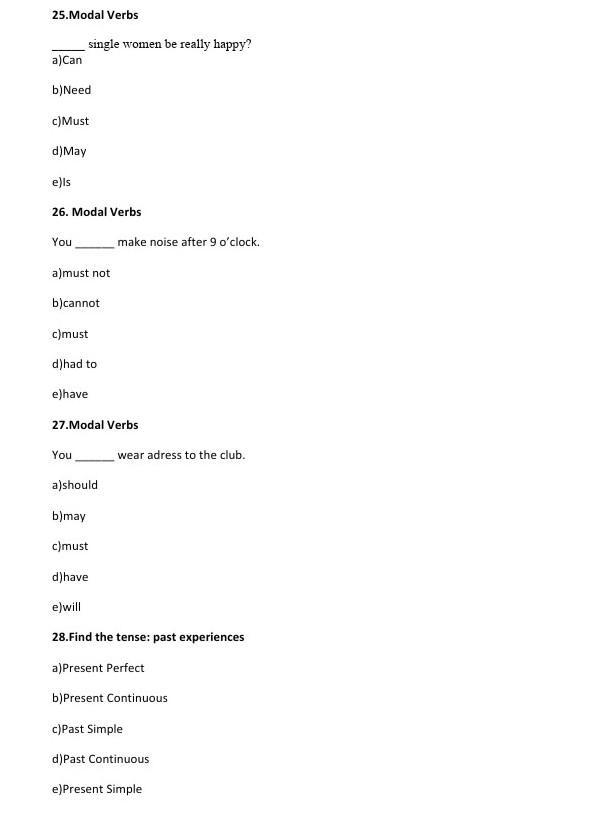 25.Modal Verbs

_____ single women be really happy?
a)Can

b)Need

c)Must

d)May

e)Is

26. Modal Verbs

You ______ make noise after 9 o'clock.

a)must not

b)cannot

c)must

d)had to

e)have

27.Modal Verbs

You ______ wear adress to the club.

a)should

b)may

c)must

d)have

e)will

28.Find the tense: past experiences

a)Present Perfect

b)Present Continuous

c)Past Simple

d)Past Continuous

e)Present Simple